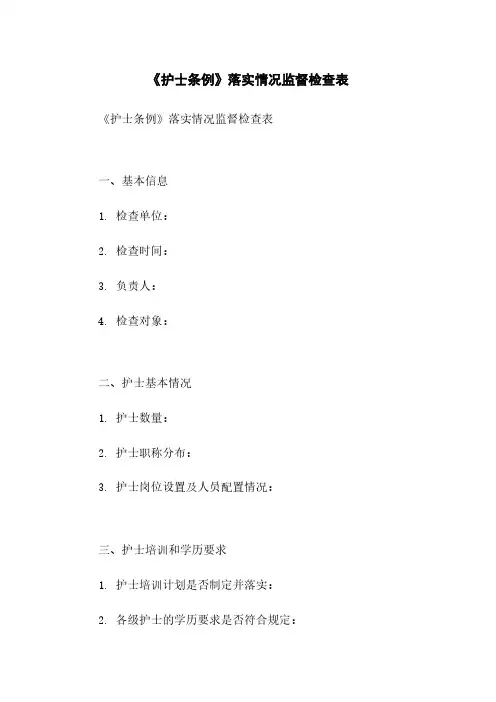 《护士条例》落实情况监督检查表

《护士条例》落实情况监督检查表

一、基本信息

1. 检查单位：

2. 检查时间：

3. 负责人：

4. 检查对象：

二、护士基本情况

1. 护士数量：

2. 护士职称分布：

3. 护士岗位设置及人员配置情况：

三、护士培训和学历要求

1. 护士培训计划是否制定并落实：

2. 各级护士的学历要求是否符合规定：